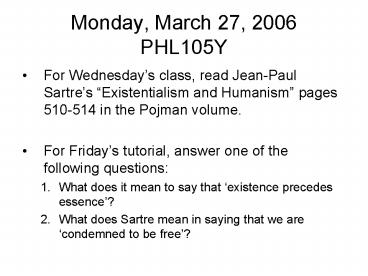 Monday, March 27, 2006
PHL105Y

• For Wednesday's class, read Jean-Paul Sartre's "Existentialism and Humanism" pages 510-514 in the Pojman volume.

• For Friday's tutorial, answer one of the following questions:
1. What does it mean to say that 'existence precedes essence'?
2. What does Sartre mean in saying that we are 'condemned to be free'?